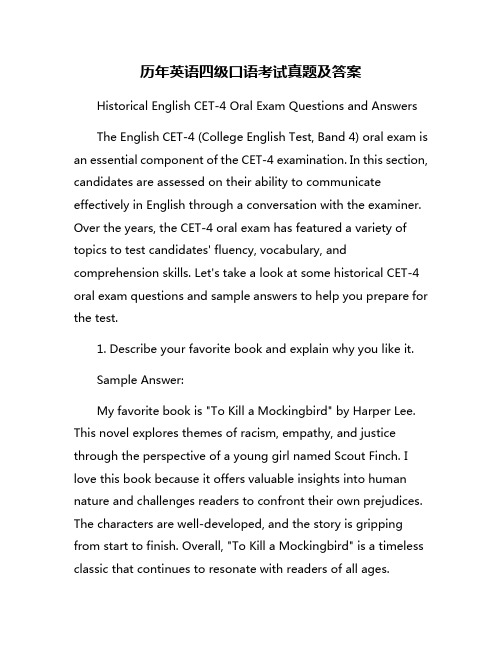 历年英语四级口语考试真题及答案

Historical English CET-4 Oral Exam Questions and Answers

The English CET-4 (College English Test, Band 4) oral exam is an essential component of the CET-4 examination. In this section, candidates are assessed on their ability to communicate effectively in English through a conversation with the examiner. Over the years, the CET-4 oral exam has featured a variety of topics to test candidates' fluency, vocabulary, and comprehension skills. Let's take a look at some historical CET-4 oral exam questions and sample answers to help you prepare for the test.

1. Describe your favorite book and explain why you like it.

Sample Answer:

My favorite book is "To Kill a Mockingbird" by Harper Lee. This novel explores themes of racism, empathy, and justice through the perspective of a young girl named Scout Finch. I love this book because it offers valuable insights into human nature and challenges readers to confront their own prejudices. The characters are well-developed, and the story is gripping from start to finish. Overall, "To Kill a Mockingbird" is a timeless classic that continues to resonate with readers of all ages.